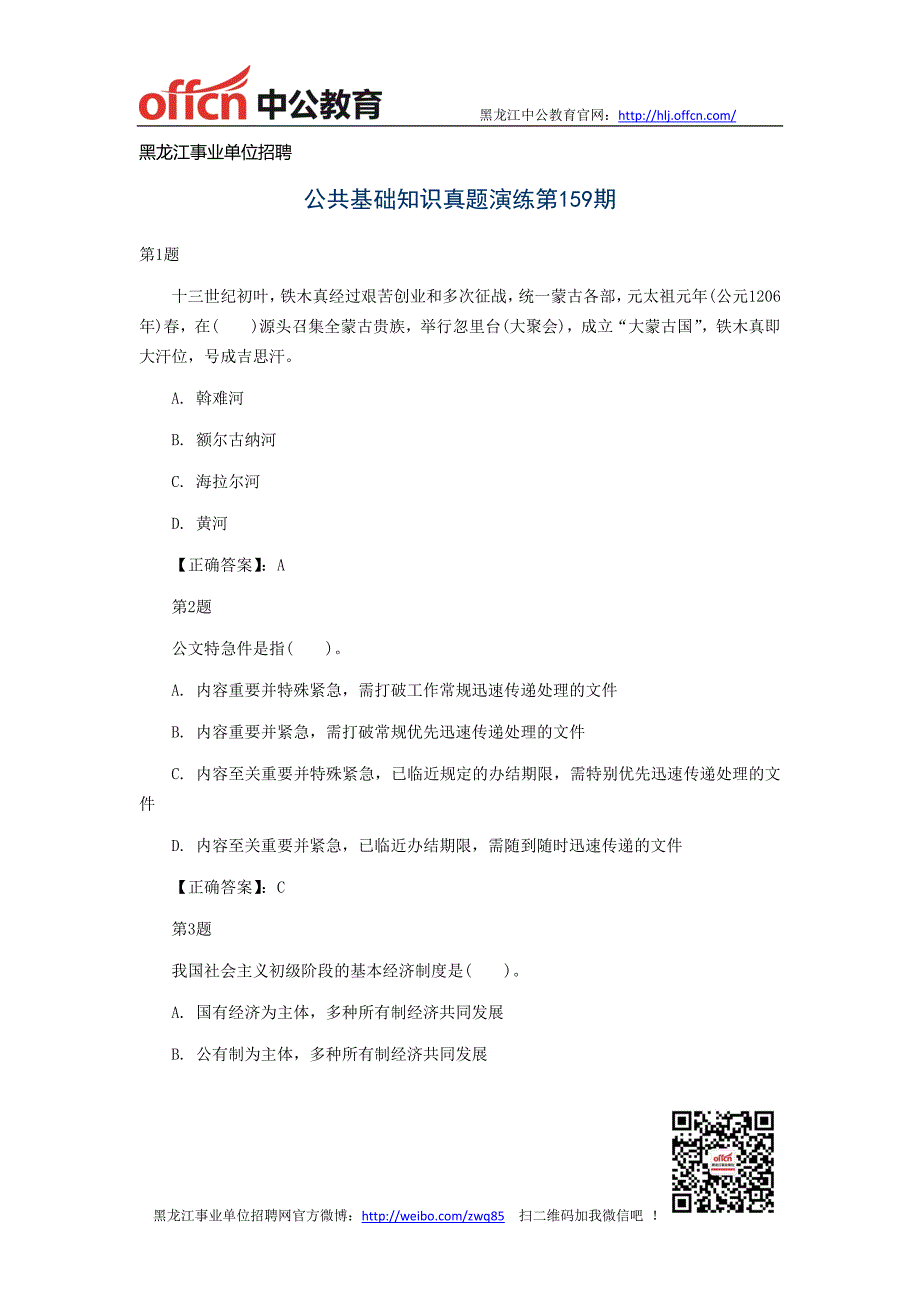 offcn 中公教育

黑龙江中公教育官网：http://hlj.offcn.com/

黑龙江事业单位招聘

公共基础知识真题演练第159期

第1题

十三世纪初叶，铁木真经过艰苦创业和多次征战，统一蒙古各部，元太祖元年(公元1206年)春，在(　　)源头召集全蒙古贵族，举行忽里台(大聚会)，成立“大蒙古国”，铁木真即大汗位，号成吉思汗。

A. 斡难河

B. 额尔古纳河

C. 海拉尔河

D. 黄河

【正确答案】：A

第2题

公文特急件是指(　　)。

A. 内容重要并特殊紧急，需打破工作常规迅速传递处理的文件

B. 内容重要并紧急，需打破常规优先迅速传递处理的文件

C. 内容至关重要并特殊紧急，已临近规定的办结期限，需特别优先迅速传递处理的文件

D. 内容至关重要并紧急，已临近办结期限，需随到随时迅速传递的文件

【正确答案】：C

第3题

我国社会主义初级阶段的基本经济制度是(　　)。

A. 国有经济为主体，多种所有制经济共同发展

B. 公有制为主体，多种所有制经济共同发展

黑龙江事业单位招聘网官方微博：http://weibo.com/zwq85　扫二维码加我微信吧 ！